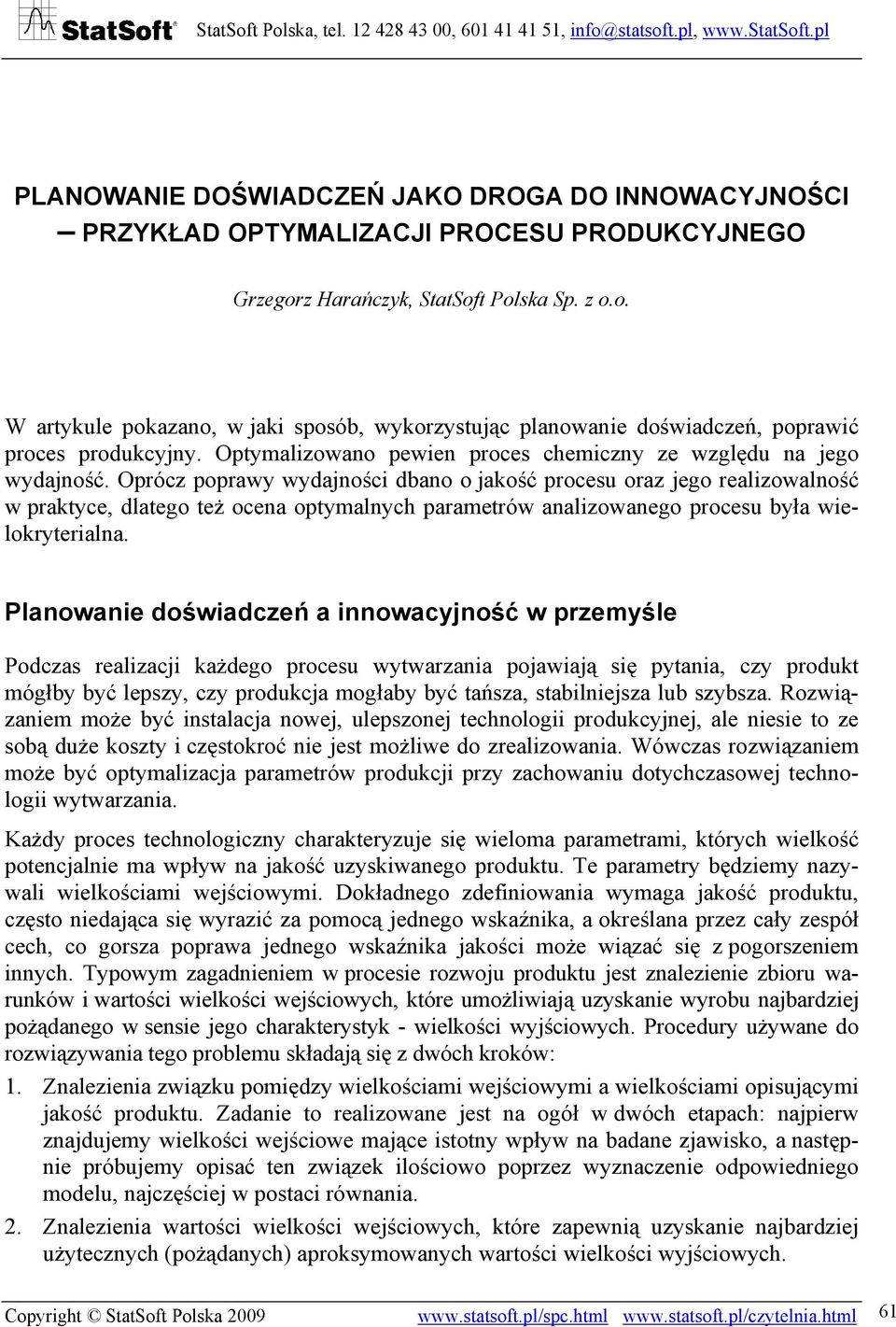 StatSoft® StatSoft Polska, tel. 12 428 43 00, 601 41 41 51, info@statsoft.pl, www.StatSoft.pl

PLANOWANIE DOŚWIADCZEŃ JAKO DROGA DO INNOWACYJNOŚCI – PRZYKŁAD OPTYMALIZACJI PROCESU PRODUKCYJNEGO

Grzegorz Harańczyk, StatSoft Polska Sp. z o.o.

W artykule pokazano, w jaki sposób, wykorzystując planowanie doświadczeń, poprawić proces produkcyjny. Optymalizowano pewien proces chemiczny ze względu na jego wydajność. Oprócz poprawy wydajności dbano o jakość procesu oraz jego realizowalność w praktyce, dlatego też ocena optymalnych parametrów analizowanego procesu była wielokryterialna.

Planowanie doświadczeń a innowacyjność w przemyśle

Podczas realizacji każdego procesu wytwarzania pojawiają się pytania, czy produkt mógłby być lepszy, czy produkcja mogłaby być tańsza, stabilniejsza lub szybsza. Rozwiązaniem może być instalacja nowej, ulepszonej technologii produkcyjnej, ale niesie to ze sobą duże koszty i częstokroć nie jest możliwe do zrealizowania. Wówczas rozwiązaniem może być optymalizacja parametrów produkcji przy zachowaniu dotychczasowej technologii wytwarzania.

Każdy proces technologiczny charakteryzuje się wieloma parametrami, których wielkość potencjalnie ma wpływ na jakość uzyskiwanego produktu. Te parametry będziemy nazywali wielkościami wejściowymi. Dokładnego zdefiniowania wymaga jakość produktu, często niedająca się wyrazić za pomocą jednego wskaźnika, a określana przez cały zespół cech, co gorsza poprawa jednego wskaźnika jakości może wiązać się z pogorszeniem innych. Typowym zagadnieniem w procesie rozwoju produktu jest znalezienie zbioru warunków i wartości wielkości wejściowych, które umożliwiają uzyskanie wyrobu najbardziej pożądanego w sensie jego charakterystyk - wielkości wyjściowych. Procedury używane do rozwiązywania tego problemu składają się z dwóch kroków:

1. Znalezienia związku pomiędzy wielkościami wejściowymi a wielkościami opisującymi jakość produktu. Zadanie to realizowane jest na ogół w dwóch etapach: najpierw znajdujemy wielkości wejściowe mające istotny wpływ na badane zjawisko, a następnie próbujemy opisać ten związek ilościowo poprzez wyznaczenie odpowiedniego modelu, najczęściej w postaci równania.

2. Znalezienia wartości wielkości wejściowych, które zapewnią uzyskanie najbardziej użytecznych (pożądanych) aproksymowanych wartości wielkości wyjściowych.

Copyright © StatSoft Polska 2009 www.statsoft.pl/spc.html www.statsoft.pl/czytelnia.html 61